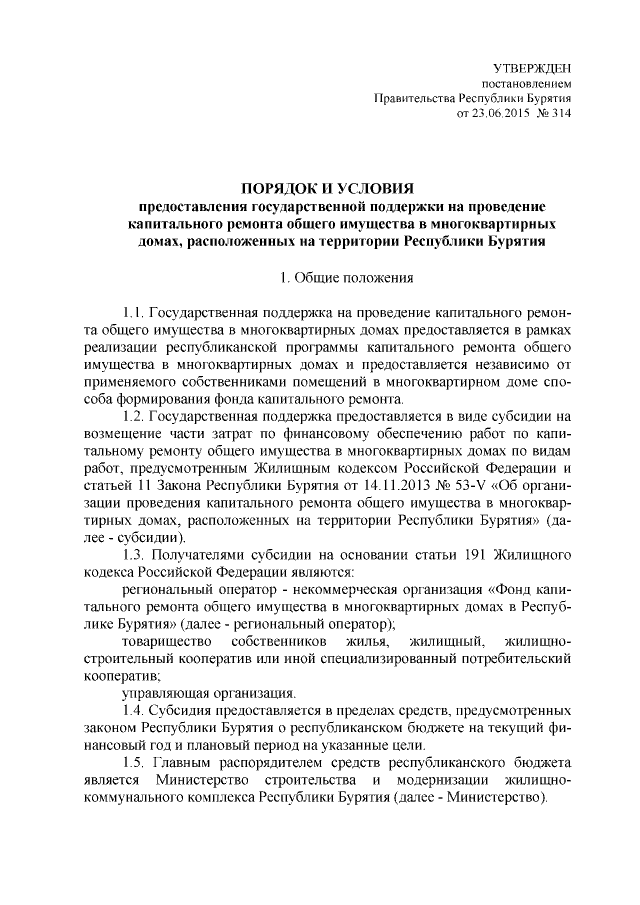 УТВЕРЖДЕН
постановлением
Правительства Республики Бурятия
от 23.06.2015 № 314

ПОРЯДОК И УСЛОВИЯ
предоставления государственной поддержки на проведение капитального ремонта общего имущества в многоквартирных домах, расположенных на территории Республики Бурятия

1. Общие положения

1.1. Государственная поддержка на проведение капитального ремонта общего имущества в многоквартирных домах предоставляется в рамках реализации республиканской программы капитального ремонта общего имущества в многоквартирных домах и предоставляется независимо от применяемого собственниками помещений в многоквартирном доме способа формирования фонда капитального ремонта.

1.2. Государственная поддержка предоставляется в виде субсидии на возмещение части затрат по финансовому обеспечению работ по капитальному ремонту общего имущества в многоквартирных домах по видам работ, предусмотренным Жилищным кодексом Российской Федерации и статьей 11 Закона Республики Бурятия от 14.11.2013 № 53-V «Об организации проведения капитального ремонта общего имущества в многоквартирных домах, расположенных на территории Республики Бурятия» (далее - субсидии).

1.3. Получателями субсидии на основании статьи 191 Жилищного кодекса Российской Федерации являются:

региональный оператор - некоммерческая организация «Фонд капитального ремонта общего имущества в многоквартирных домах в Республике Бурятия» (далее - региональный оператор);

товарищество собственников жилья, жилищный, жилищно-строительный кооператив или иной специализированный потребительский кооператив;

управляющая организация.

1.4. Субсидия предоставляется в пределах средств, предусмотренных законом Республики Бурятия о республиканском бюджете на текущий финансовый год и плановый период на указанные цели.

1.5. Главным распорядителем средств республиканского бюджета является Министерство строительства и модернизации жилищно-коммунального комплекса Республики Бурятия (далее - Министерство).